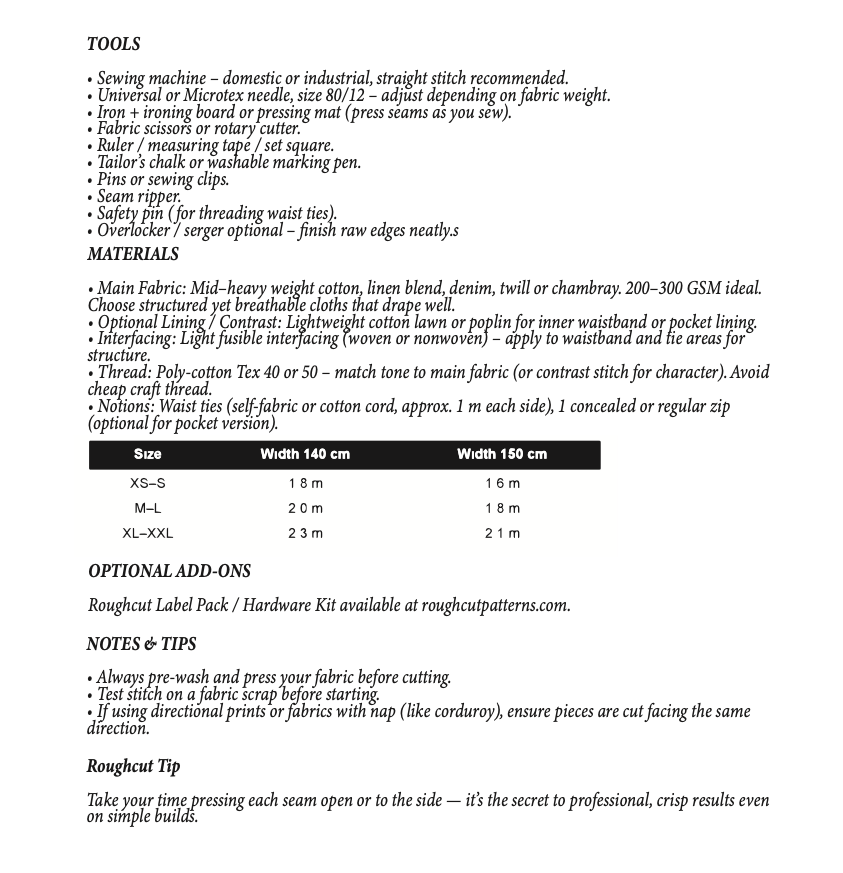 TOOLS

• Sewing machine – domestic or industrial, straight stitch recommended.
• Universal or Microtex needle, size 80/12 – adjust depending on fabric weight.
• Iron + ironing board or pressing mat (press seams as you sew).
• Fabric scissors or rotary cutter.
• Ruler / measuring tape / set square.
• Tailor's chalk or washable marking pen.
• Pins or sewing clips.
• Seam ripper.
• Safety pin (for threading waist ties).
• Overlocker / serger optional – finish raw edges neatly.s

MATERIALS

• Main Fabric: Mid–heavy weight cotton, linen blend, denim, twill or chambray. 200–300 GSM ideal. Choose structured yet breathable cloths that drape well.
• Optional Lining / Contrast: Lightweight cotton lawn or poplin for inner waistband or pocket lining.
• Interfacing: Light fusible interfacing (woven or nonwoven) – apply to waistband and tie areas for structure.
• Thread: Poly-cotton Tex 40 or 50 – match tone to main fabric (or contrast stitch for character). Avoid cheap craft thread.
• Notions: Waist ties (self-fabric or cotton cord, approx. 1 m each side), 1 concealed or regular zip (optional for pocket version).

| Size | Width 140 cm | Width 150 cm |
|---|---|---|
| XS–S | 1 8 m | 1 6 m |
| M–L | 2 0 m | 1 8 m |
| XL–XXL | 2 3 m | 2 1 m |

OPTIONAL ADD-ONS

Roughcut Label Pack / Hardware Kit available at roughcutpatterns.com.

NOTES & TIPS

• Always pre-wash and press your fabric before cutting.
• Test stitch on a fabric scrap before starting.
• If using directional prints or fabrics with nap (like corduroy), ensure pieces are cut facing the same direction.

Roughcut Tip

Take your time pressing each seam open or to the side — it's the secret to professional, crisp results even on simple builds.